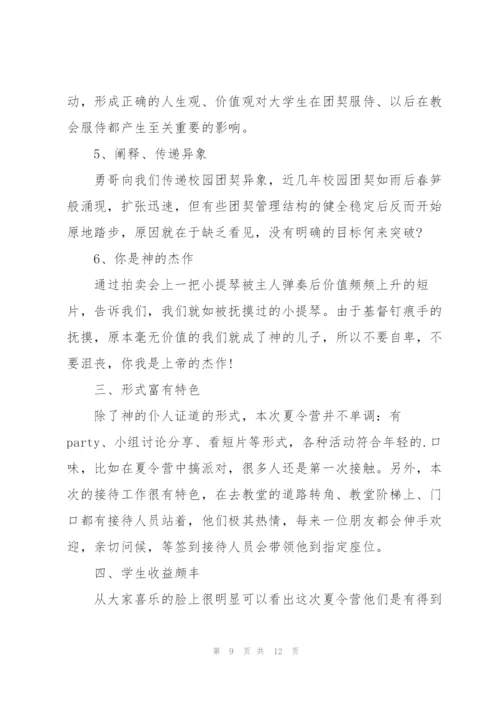 动，形成正确的人生观、价值观对大学生在团契服侍、以后在教会服侍都产生至关重要的影响。

5、阐释、传递异象

勇哥向我们传递校园团契异象，近几年校园团契如雨后春笋般涌现，扩张迅速，但有些团契管理结构的健全稳定后反而开始原地踏步，原因就在于缺乏看见，没有明确的目标何来突破？

6、你是神的杰作

通过拍卖会上一把小提琴被主人弹奏后价值频频上升的短片，告诉我们，我们就如被抚摸过的小提琴。由于基督钉痕手的抚摸，原本毫无价值的我们就成了神的儿子，所以不要自卑，不要沮丧，你我是上帝的杰作！

三、形式富有特色

除了神的仆人证道的形式，本次夏令营并不单调：有party、小组讨论分享、看短片等形式，各种活动符合年轻的.口味，比如在夏令营中搞派对，很多人还是第一次接触。另外，本次的接待工作很有特色，在去教堂的道路转角、教堂阶梯上、门口都有接待人员站着，他们极其热情，每来一位朋友都会伸手欢迎，亲切问候，等签到接待人员会带领他到指定座位。

四、学生收益颇丰

从大家喜乐的脸上很明显可以看出这次夏令营他们是有得到

第 9 页 共 12 页